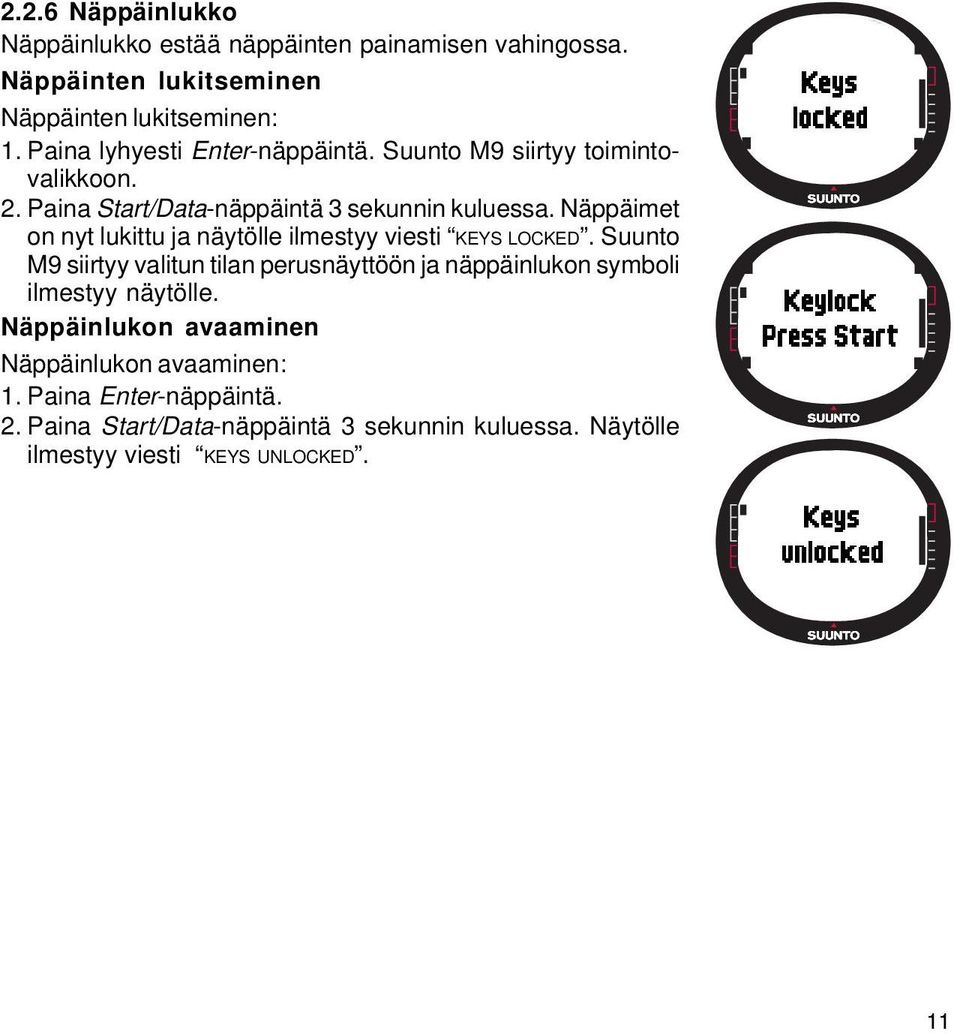 2.2.6 Näppäinlukko

Näppäinlukko estää näppäinten painamisen vahingossa.

Näppäinten lukitseminen

Näppäinten lukitseminen:

1. Paina lyhyesti Enter-näppäintä. Suunto M9 siirtyy toimintovalikkoon.

2. Paina Start/Data-näppäintä 3 sekunnin kuluessa. Näppäimet on nyt lukittu ja näytölle ilmestyy viesti “KEYS LOCKED”. Suunto M9 siirtyy valitun tilan perusnäyttöön ja näppäinlukon symboli ilmestyy näytölle.

Näppäinlukon avaaminen

Näppäinlukon avaaminen:

1. Paina Enter-näppäintä.

2. Paina Start/Data-näppäintä 3 sekunnin kuluessa. Näytölle ilmestyy viesti “KEYS UNLOCKED”.

Keys locked

SUUNTO

Keylock Press Start

SUUNTO

Keys unlocked

SUUNTO

11